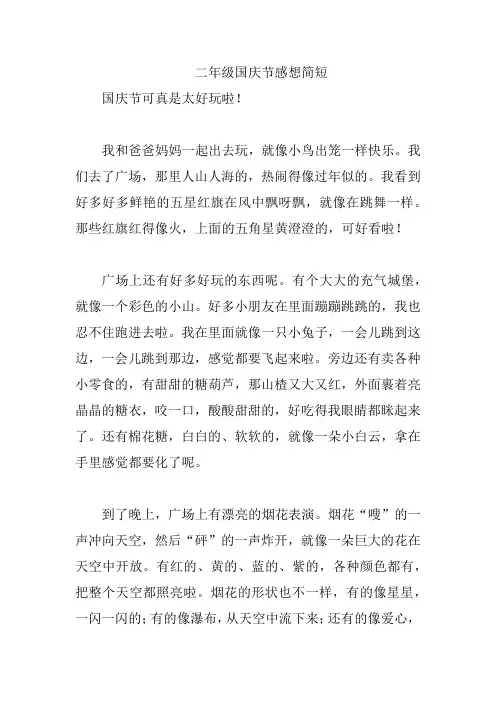 二年级国庆节感想简短

国庆节可真是太好玩啦！

我和爸爸妈妈一起出去玩，就像小鸟出笼一样快乐。我们去了广场，那里人山人海的，热闹得像过年似的。我看到好多好多鲜艳的五星红旗在风中飘呀飘，就像在跳舞一样。那些红旗红得像火，上面的五角星黄澄澄的，可好看啦！

广场上还有好多好玩的东西呢。有个大大的充气城堡，就像一个彩色的小山。好多小朋友在里面蹦蹦跳跳的，我也忍不住跑进去啦。我在里面就像一只小兔子，一会儿跳到这边，一会儿跳到那边，感觉都要飞起来啦。旁边还有卖各种小零食的，有甜甜的糖葫芦，那山楂又大又红，外面裹着亮晶晶的糖衣，咬一口，酸酸甜甜的，好吃得我眼睛都眯起来了。还有棉花糖，白白的、软软的，就像一朵小白云，拿在手里感觉都要化了呢。

到了晚上，广场上有漂亮的烟花表演。烟花“嗖”的一声冲向天空，然后“砰”的一声炸开，就像一朵巨大的花在天空中开放。有红的、黄的、蓝的、紫的，各种颜色都有，把整个天空都照亮啦。烟花的形状也不一样，有的像星星，一闪一闪的；有的像瀑布，从天空中流下来；还有的像爱心，